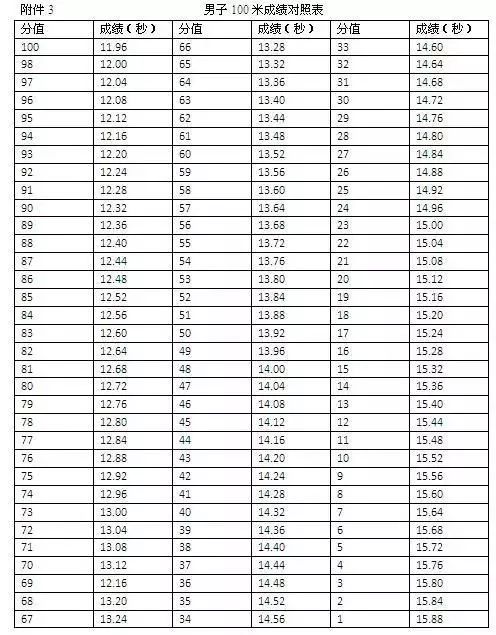 附件 3　　男子 100 米成绩对照表

| 分值 | 成绩（秒） | 分值 | 成绩（秒） | 分值 | 成绩（秒） |
|---|---|---|---|---|---|
| 100 | 11.96 | 66 | 13.28 | 33 | 14.60 |
| 98 | 12.00 | 65 | 13.32 | 32 | 14.64 |
| 97 | 12.04 | 64 | 13.36 | 31 | 14.68 |
| 96 | 12.08 | 63 | 13.40 | 30 | 14.72 |
| 95 | 12.12 | 62 | 13.44 | 29 | 14.76 |
| 94 | 12.16 | 61 | 13.48 | 28 | 14.80 |
| 93 | 12.20 | 60 | 13.52 | 27 | 14.84 |
| 92 | 12.24 | 59 | 13.56 | 26 | 14.88 |
| 91 | 12.28 | 58 | 13.60 | 25 | 14.92 |
| 90 | 12.32 | 57 | 13.64 | 24 | 14.96 |
| 89 | 12.36 | 56 | 13.68 | 23 | 15.00 |
| 88 | 12.40 | 55 | 13.72 | 22 | 15.04 |
| 87 | 12.44 | 54 | 13.76 | 21 | 15.08 |
| 86 | 12.48 | 53 | 13.80 | 20 | 15.12 |
| 85 | 12.52 | 52 | 13.84 | 19 | 15.16 |
| 84 | 12.56 | 51 | 13.88 | 18 | 15.20 |
| 83 | 12.60 | 50 | 13.92 | 17 | 15.24 |
| 82 | 12.64 | 49 | 13.96 | 16 | 15.28 |
| 81 | 12.68 | 48 | 14.00 | 15 | 15.32 |
| 80 | 12.72 | 47 | 14.04 | 14 | 15.36 |
| 79 | 12.76 | 46 | 14.08 | 13 | 15.40 |
| 78 | 12.80 | 45 | 14.12 | 12 | 15.44 |
| 77 | 12.84 | 44 | 14.16 | 11 | 15.48 |
| 76 | 12.88 | 43 | 14.20 | 10 | 15.52 |
| 75 | 12.92 | 42 | 14.24 | 9 | 15.56 |
| 74 | 12.96 | 41 | 14.28 | 8 | 15.60 |
| 73 | 13.00 | 40 | 14.32 | 7 | 15.64 |
| 72 | 13.04 | 39 | 14.36 | 6 | 15.68 |
| 71 | 13.08 | 38 | 14.40 | 5 | 15.72 |
| 70 | 13.12 | 37 | 14.44 | 4 | 15.76 |
| 69 | 12.16 | 36 | 14.48 | 3 | 15.80 |
| 68 | 13.20 | 35 | 14.52 | 2 | 15.84 |
| 67 | 13.24 | 34 | 14.56 | 1 | 15.88 |